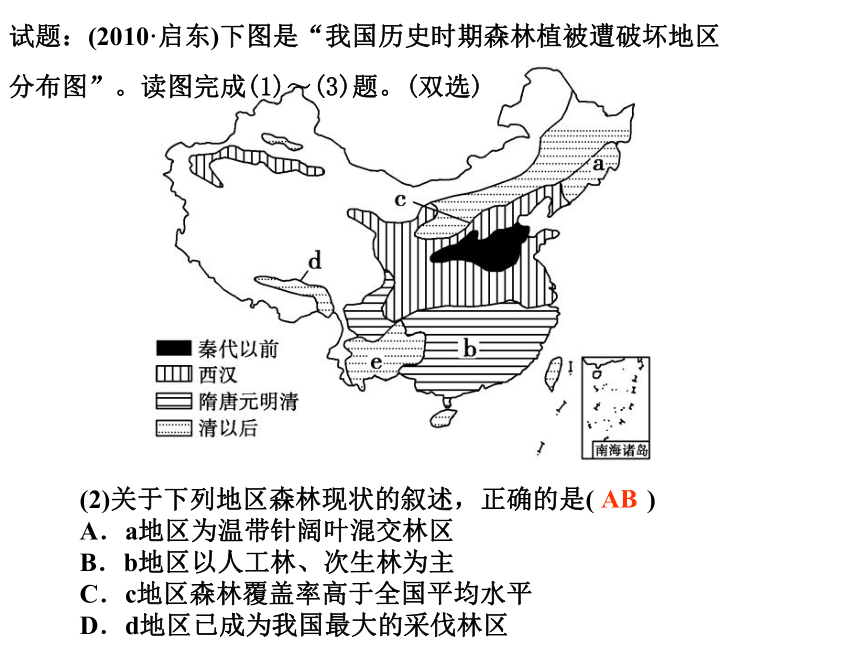 试题：(2010·启东)下图是“我国历史时期森林植被遭破坏地区分布图”。读图完成(1)～(3)题。(双选)

a
c
d
b
e
秦代以前
西汉
隋唐元明清
清以后
南海诸岛

(2)关于下列地区森林现状的叙述，正确的是( AB )
A．a地区为温带针阔叶混交林区
B．b地区以人工林、次生林为主
C．c地区森林覆盖率高于全国平均水平
D．d地区已成为我国最大的采伐林区